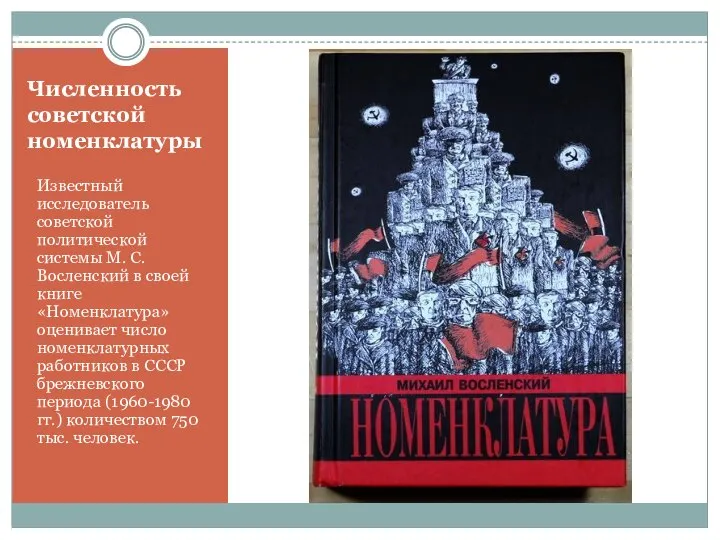 Численность советской номенклатуры

Известный исследователь советской политической системы М. С. Восленский в своей книге «Номенклатура» оценивает число номенклатурных работников в СССР брежневского периода (1960-1980 гг.) количеством 750 тыс. человек.

МИХАИЛ ВОСЛЕНСКИЙ

НОМЕНКЛАТУРА